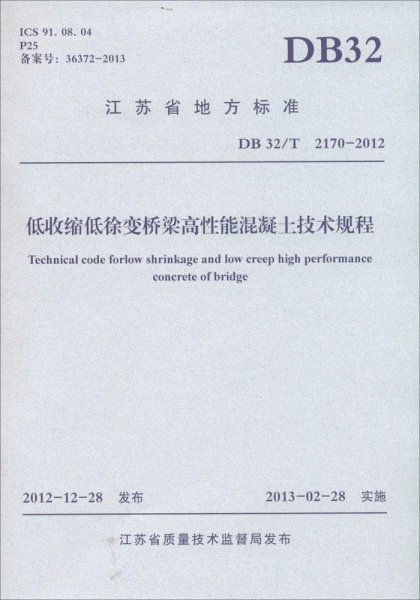 ICS 91. 08. 04
P25
备案号：36372-2013

DB32

江苏省地方标准

DB 32/T 2170-2012

低收缩低徐变桥梁高性能混凝土技术规程

Technical code forlow shrinkage and low creep high performance concrete of bridge

2012-12-28 发布

2013-02-28 实施

江苏省质量技术监督局发布